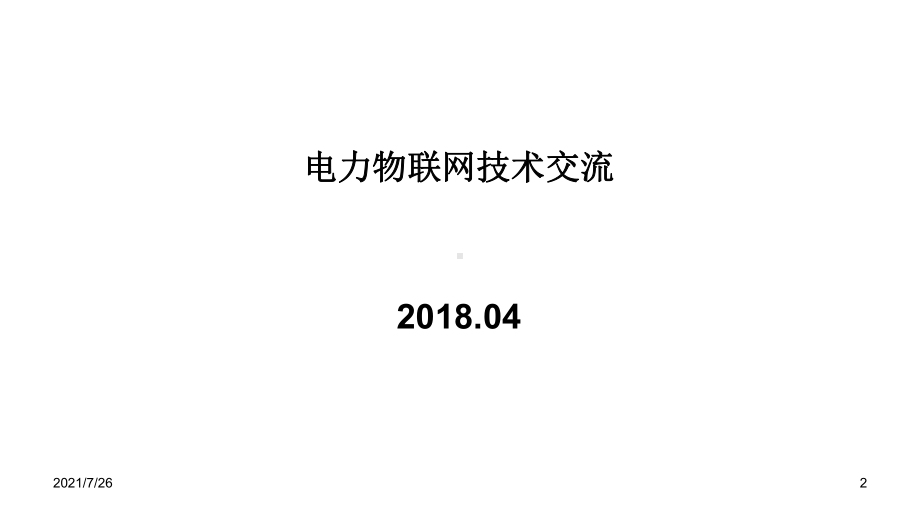 电力物联网技术交流

2018.04

2021/7/26

2